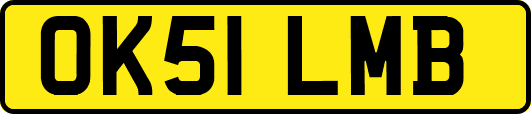 OK51 LMB